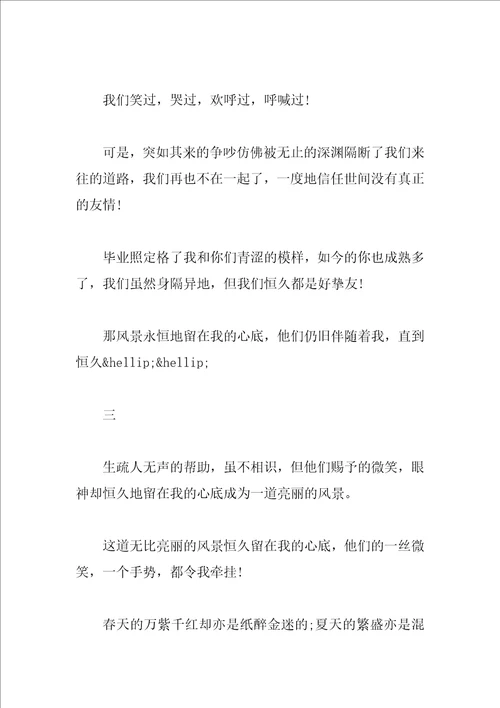 我们笑过，哭过，欢呼过，呼喊过！

可是，突如其来的争吵仿佛被无止的深渊隔断了我们来往的道路，我们再也不在一起了，一度地信任世间没有真正的友情！

毕业照定格了我和你们青涩的模样，如今的你也成熟多了，我们虽然身隔异地，但我们恒久都是好挚友！

那风景永恒地留在我的心底，他们仍旧伴随着我，直到恒久&hellip;&hellip;

三

生疏人无声的帮助，虽不相识，但他们赐予的微笑，眼神却恒久地留在我的心底成为一道亮丽的风景。

这道无比亮丽的风景恒久留在我的心底，他们的一丝微笑，一个手势，都令我牵挂！

春天的万紫千红却亦是纸醉金迷的;夏天的繁盛亦是混